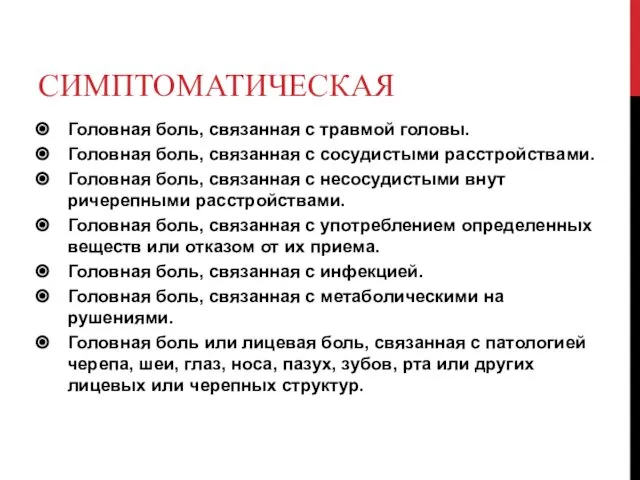 СИМПТОМАТИЧЕСКАЯ

Головная боль, связанная с травмой головы.

Головная боль, связанная с сосудистыми расстройствами.

Головная боль, связанная с несосудистыми внут ричерепными расстройствами.

Головная боль, связанная с употреблением определенных веществ или отказом от их приема.

Головная боль, связанная с инфекцией.

Головная боль, связанная с метаболическими на рушениями.

Головная боль или лицевая боль, связанная с патологией черепа, шеи, глаз, носа, пазух, зубов, рта или других лицевых или черепных структур.